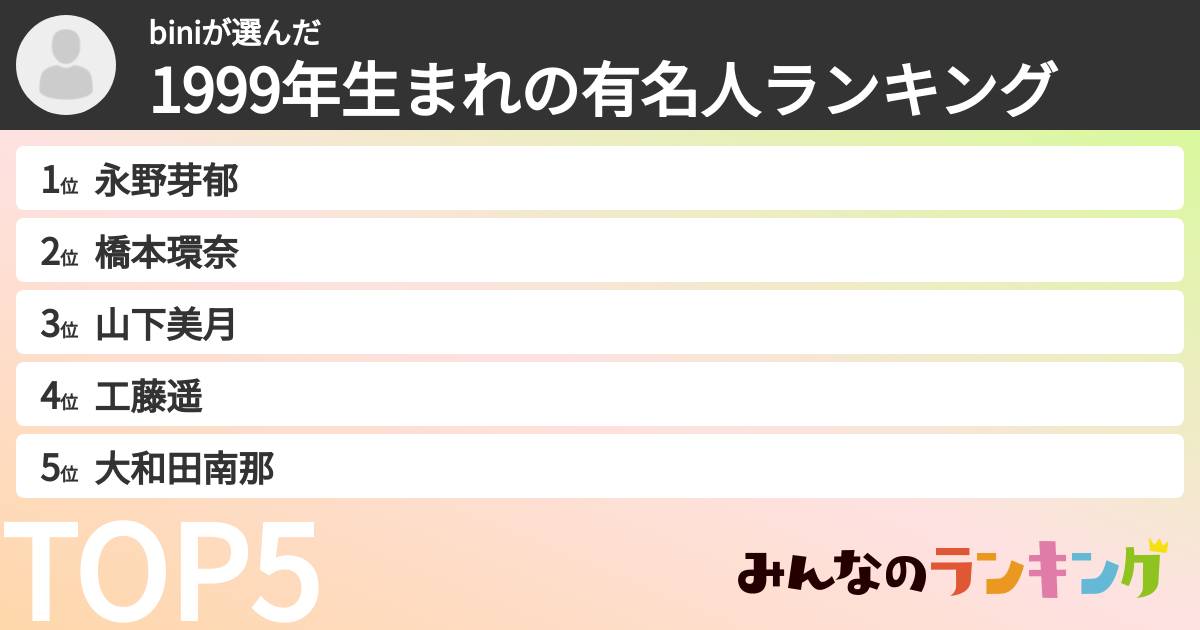 biniが選んだ
1999年生まれの有名人ランキング

1位 永野芽郁
2位 橋本環奈
3位 山下美月
4位 工藤遥
5位 大和田南那

TOP5

みんなのランキング